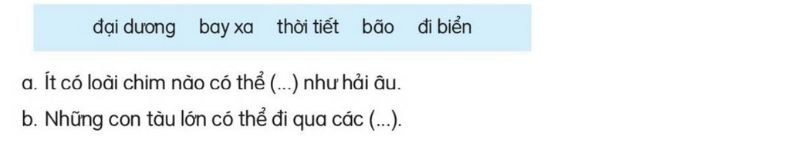 đại dương bay xa thời tiết bão đi biển

a. Ít có loài chim nào có thể (...) như hải âu.

b. Những con tàu lớn có thể đi qua các (...).